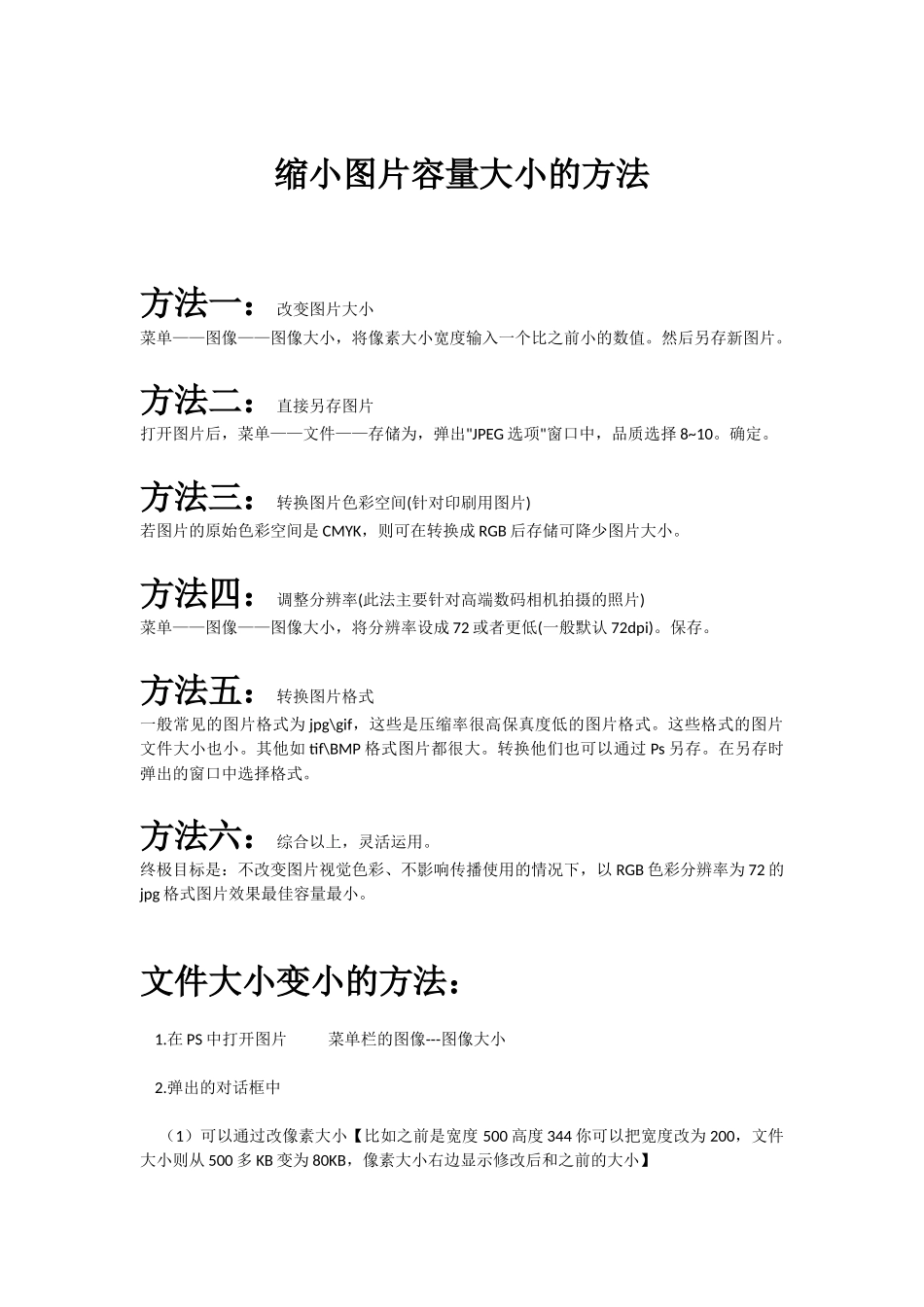 缩小图片容量大小的方法

方法一： 改变图片大小
菜单——图像——图像大小，将像素大小宽度输入一个比之前小的数值。然后另存新图片。

方法二： 直接另存图片
打开图片后，菜单——文件——存储为，弹出"JPEG 选项"窗口中，品质选择 8~10。确定。

方法三： 转换图片色彩空间(针对印刷用图片)
若图片的原始色彩空间是 CMYK，则可在转换成 RGB 后存储可降少图片大小。

方法四： 调整分辨率(此法主要针对高端数码相机拍摄的照片)
菜单——图像——图像大小，将分辨率设成 72 或者更低(一般默认 72dpi)。保存。

方法五： 转换图片格式
一般常见的图片格式为 jpg\gif，这些是压缩率很高保真度低的图片格式。这些格式的图片文件大小也小。其他如 tif\BMP 格式图片都很大。转换他们也可以通过 Ps 另存。在另存时弹出的窗口中选择格式。

方法六： 综合以上，灵活运用。
终极目标是：不改变图片视觉色彩、不影响传播使用的情况下，以 RGB 色彩分辨率为 72 的 jpg 格式图片效果最佳容量最小。

文件大小变小的方法：

1.在 PS 中打开图片 菜单栏的图像---图像大小

2.弹出的对话框中

（1）可以通过改像素大小【比如之前是宽度 500 高度 344 你可以把宽度改为 200，文件大小则从 500 多 KB 变为 80KB，像素大小右边显示修改后和之前的大小】